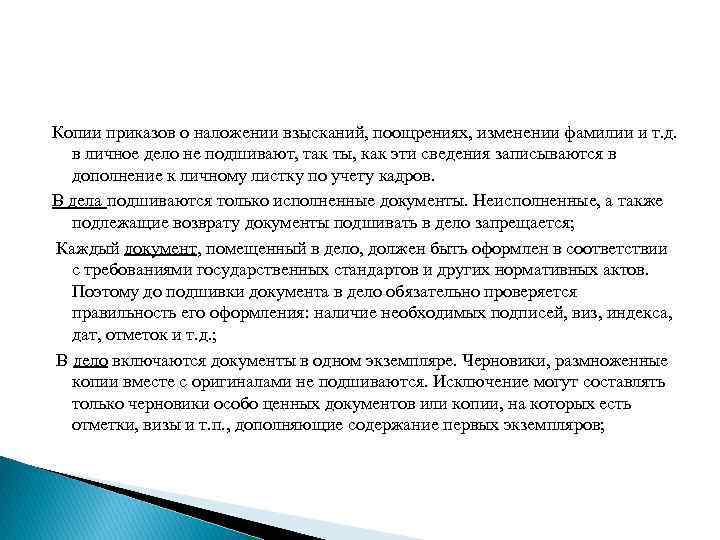 Копии приказов о наложении взысканий, поощрениях, изменении фамилии и т.д. в личное дело не подшивают, так ты, как эти сведения записываются в дополнение к личному листку по учету кадров.

В дела подшиваются только исполненные документы. Неисполненные, а также подлежащие возврату документы подшивать в дело запрещается;

Каждый документ, помещенный в дело, должен быть оформлен в соответствии с требованиями государственных стандартов и других нормативных актов. Поэтому до подшивки документа в дело обязательно проверяется правильность его оформления: наличие необходимых подписей, виз, индекса, дат, отметок и т.д.;

В дело включаются документы в одном экземпляре. Черновики, размноженные копии вместе с оригиналами не подшиваются. Исключение могут составлять только черновики особо ценных документов или копии, на которых есть отметки, визы и т.п., дополняющие содержание первых экземпляров;